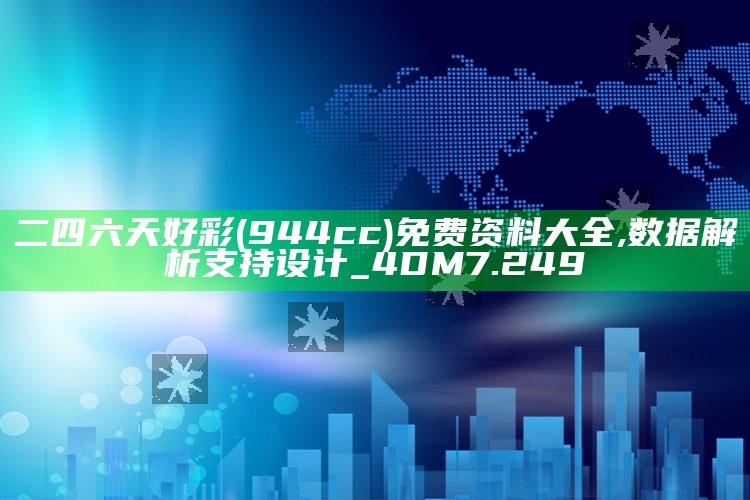 二四六天好彩(944cc)免费资料大全,数据解析支持设计_4DM7.249